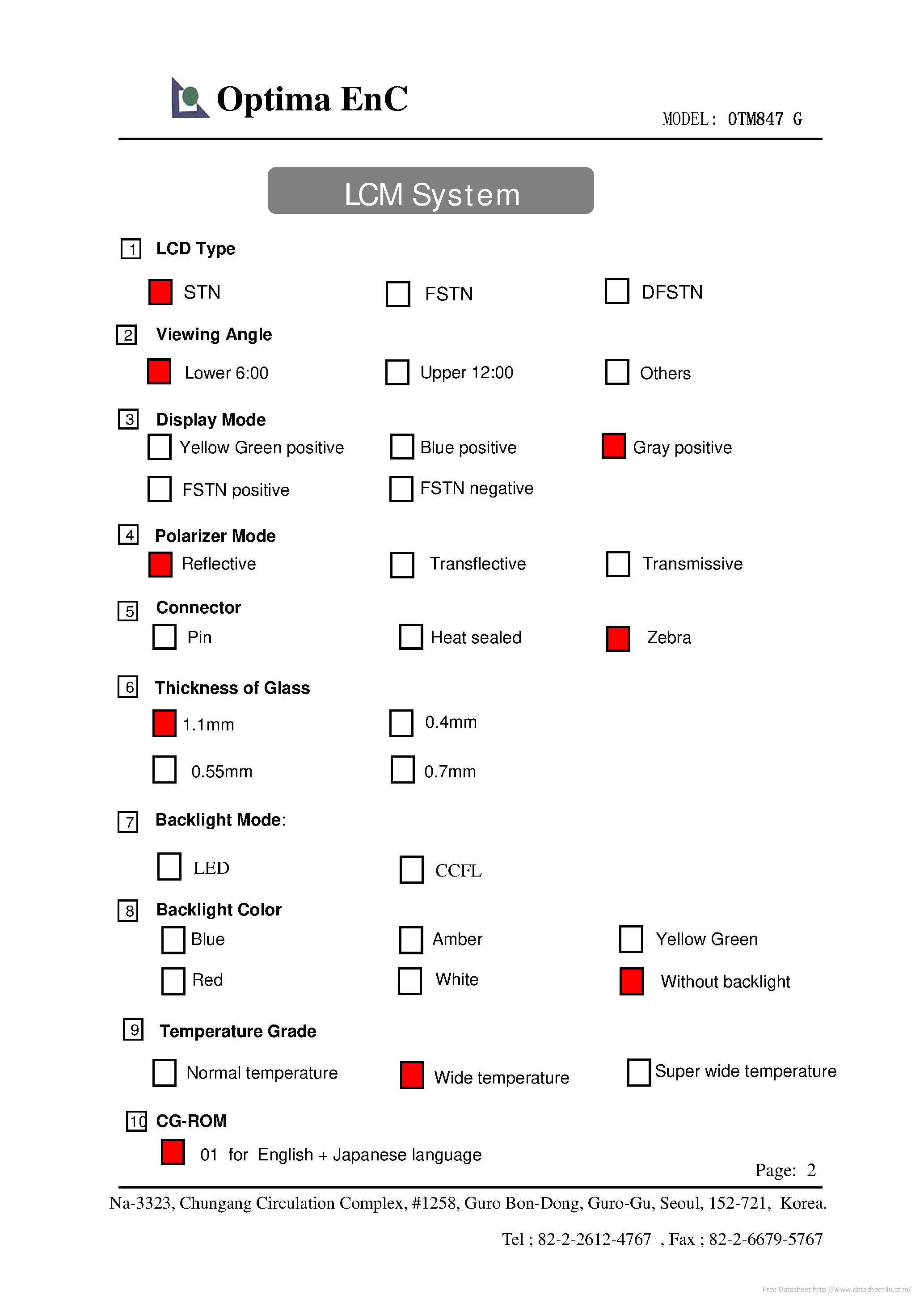 Optima EnC

MODEL: OTM847 G

LCM System

1 LCD Type

☑ STN ☐ FSTN ☐ DFSTN

2 Viewing Angle

☑ Lower 6:00 ☐ Upper 12:00 ☐ Others

3 Display Mode

☐ Yellow Green positive ☐ Blue positive ☑ Gray positive

☐ FSTN positive ☐ FSTN negative

4 Polarizer Mode

☑ Reflective ☐ Transflective ☐ Transmissive

5 Connector

☐ Pin ☐ Heat sealed ☑ Zebra

6 Thickness of Glass

☑ 1.1mm ☐ 0.4mm

☐ 0.55mm ☐ 0.7mm

7 Backlight Mode:

☐ LED ☐ CCFL

8 Backlight Color

☐ Blue ☐ Amber ☐ Yellow Green

☐ Red ☐ White ☑ Without backlight

9 Temperature Grade

☐ Normal temperature ☑ Wide temperature ☐ Super wide temperature

10 CG-ROM

☑ 01 for English + Japanese language

Page: 2

Na-3323, Chungang Circulation Complex, #1258, Guro Bon-Dong, Guro-Gu, Seoul, 152-721, Korea.

Tel ; 82-2-2612-4767 , Fax ; 82-2-6679-5767

Free Datasheet http://www.datasheet4u.com/